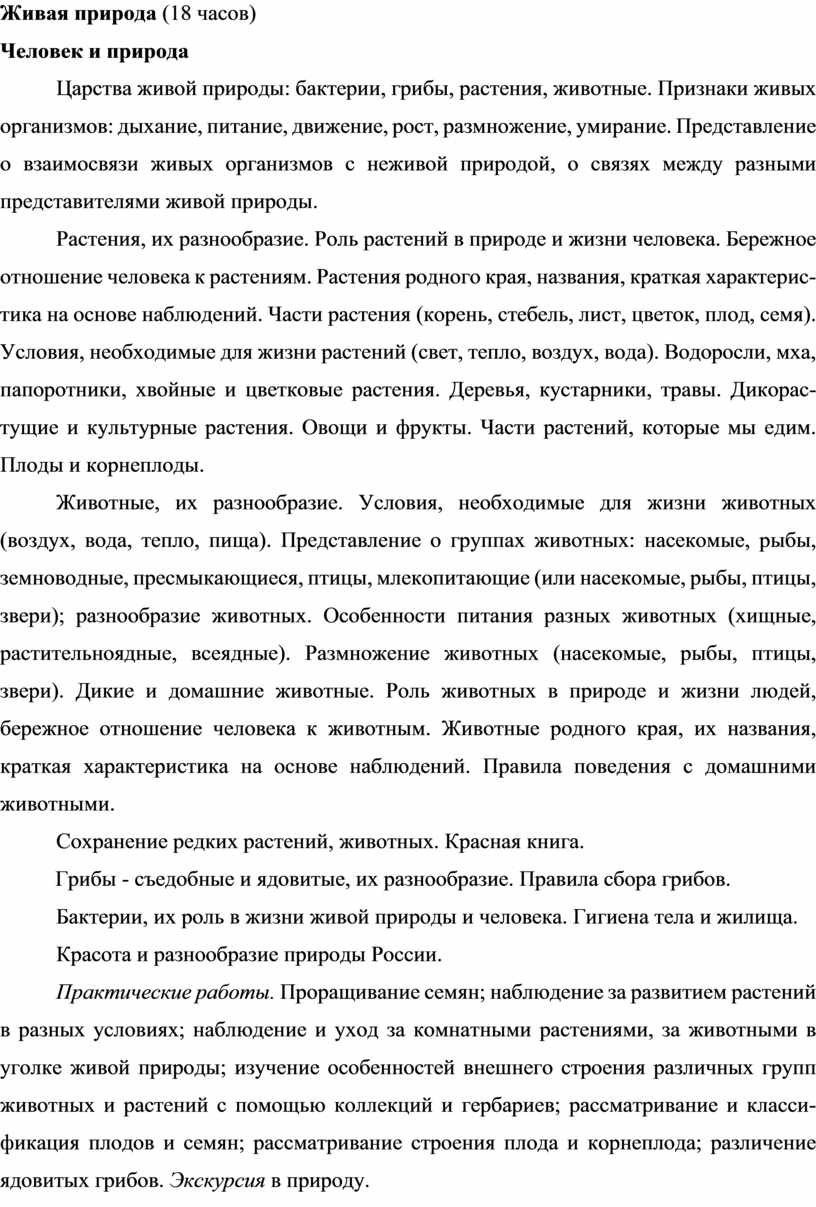 Живая природа (18 часов)

Человек и природа

Царства живой природы: бактерии, грибы, растения, животные. Признаки живых организмов: дыхание, питание, движение, рост, размножение, умирание. Представление о взаимосвязи живых организмов с неживой природой, о связях между разными представителями живой природы.

Растения, их разнообразие. Роль растений в природе и жизни человека. Бережное отношение человека к растениям. Растения родного края, названия, краткая характеристика на основе наблюдений. Части растения (корень, стебель, лист, цветок, плод, семя). Условия, необходимые для жизни растений (свет, тепло, воздух, вода). Водоросли, мха, папоротники, хвойные и цветковые растения. Деревья, кустарники, травы. Дикорастущие и культурные растения. Овощи и фрукты. Части растений, которые мы едим. Плоды и корнеплоды.

Животные, их разнообразие. Условия, необходимые для жизни животных (воздух, вода, тепло, пища). Представление о группах животных: насекомые, рыбы, земноводные, пресмыкающиеся, птицы, млекопитающие (или насекомые, рыбы, птицы, звери); разнообразие животных. Особенности питания разных животных (хищные, растительноядные, всеядные). Размножение животных (насекомые, рыбы, птицы, звери). Дикие и домашние животные. Роль животных в природе и жизни людей, бережное отношение человека к животным. Животные родного края, их названия, краткая характеристика на основе наблюдений. Правила поведения с домашними животными.

Сохранение редких растений, животных. Красная книга.

Грибы - съедобные и ядовитые, их разнообразие. Правила сбора грибов.

Бактерии, их роль в жизни живой природы и человека. Гигиена тела и жилища.

Красота и разнообразие природы России.

Практические работы. Проращивание семян; наблюдение за развитием растений в разных условиях; наблюдение и уход за комнатными растениями, за животными в уголке живой природы; изучение особенностей внешнего строения различных групп животных и растений с помощью коллекций и гербариев; рассматривание и классификация плодов и семян; рассматривание строения плода и корнеплода; различение ядовитых грибов. Экскурсия в природу.